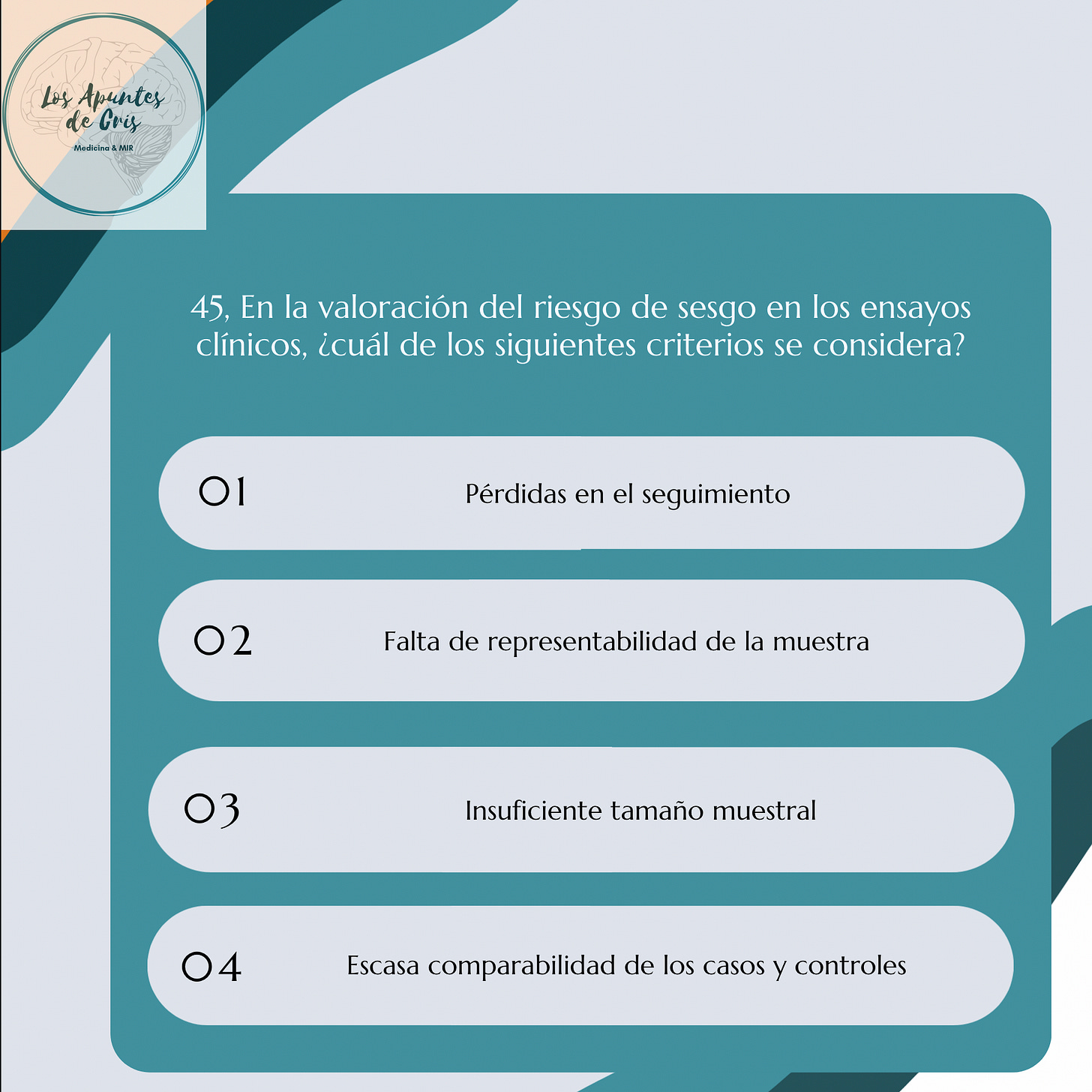 Los Apuntes de Cris
Medicina & MIR

45, En la valoración del riesgo de sesgo en los ensayos clínicos, ¿cuál de los siguientes criterios se considera?

01 Pérdidas en el seguimiento

02 Falta de representabilidad de la muestra

03 Insuficiente tamaño muestral

04 Escasa comparabilidad de los casos y controles